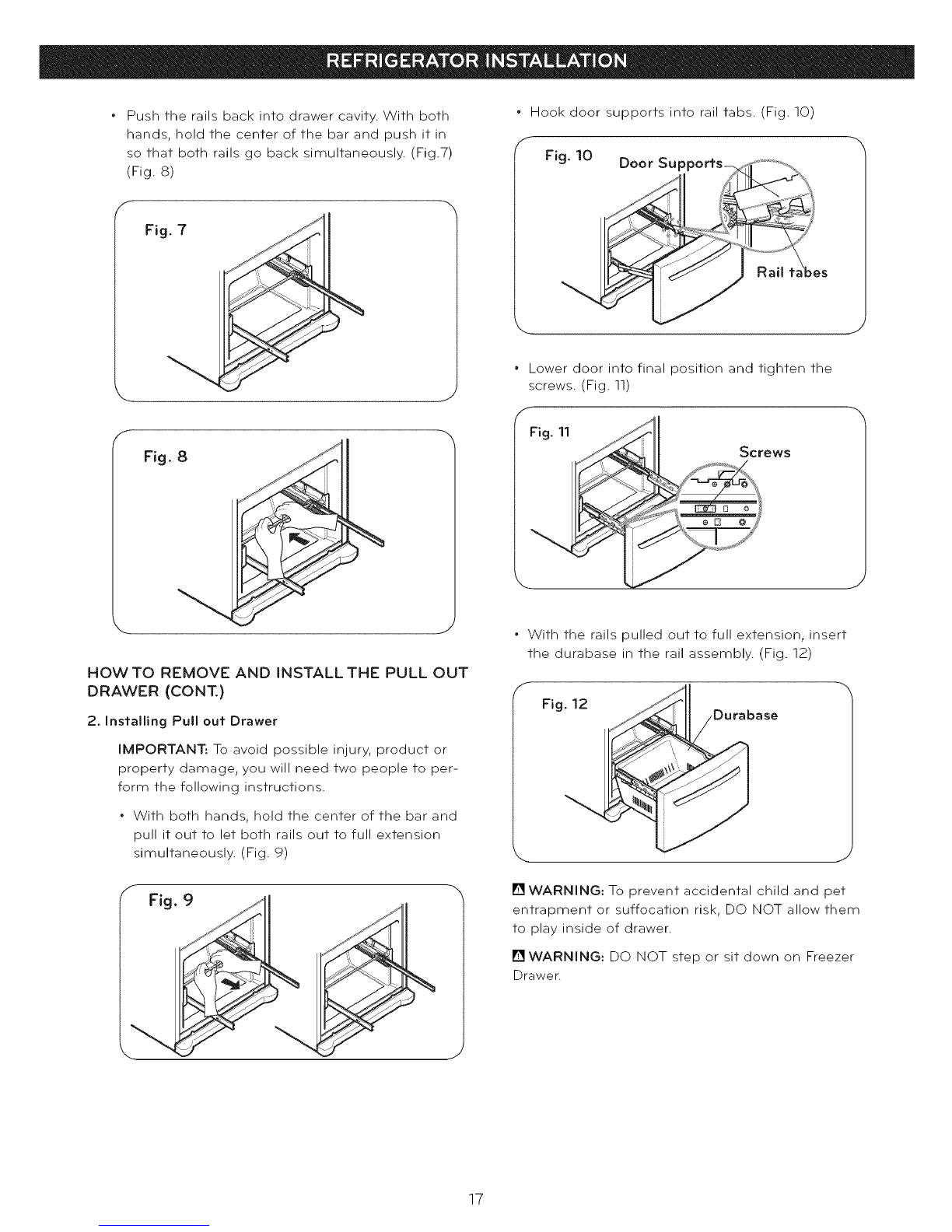 REFRIGERATOR INSTALLATION

• Push the rails back into drawer cavity. With both hands, hold the center of the bar and push it in so that both rails go back simultaneously. (Fig.7) (Fig. 8)

Fig. 7

Fig. 8

HOW TO REMOVE AND INSTALL THE PULL OUT DRAWER (CONT.)

2. Installing Pull out Drawer

IMPORTANT: To avoid possible injury, product or property damage, you will need two people to perform the following instructions.

• With both hands, hold the center of the bar and pull it out to let both rails out to full extension simultaneously. (Fig. 9)

Fig. 9

• Hook door supports into rail tabs. (Fig. 10)

Fig. 10 Door Supports

Rail tabes

• Lower door into final position and tighten the screws. (Fig. 11)

Fig. 11 Screws

• With the rails pulled out to full extension, insert the durabase in the rail assembly. (Fig. 12)

Fig. 12 Durabase

WARNING: To prevent accidental child and pet entrapment or suffocation risk, DO NOT allow them to play inside of drawer.

WARNING: DO NOT step or sit down on Freezer Drawer.

17